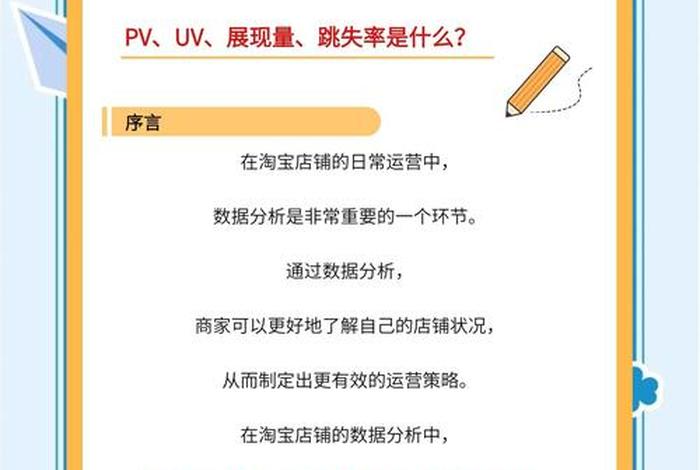 PV、UV、展现量、跳失率是什么？

序言

在淘宝店铺的日常运营中，

数据分析是非常重要的一个环节。

通过数据分析，

商家可以更好地了解自己的店铺状况，

从而制定出更有效的运营策略。

在淘宝店铺的数据分析中，